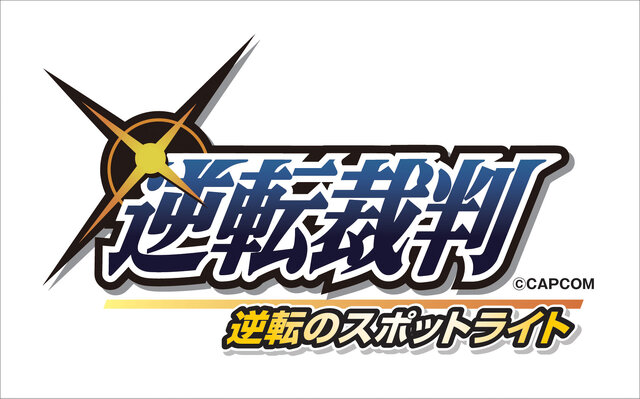 逆転裁判

©CAPCOM

逆転のスポットライト